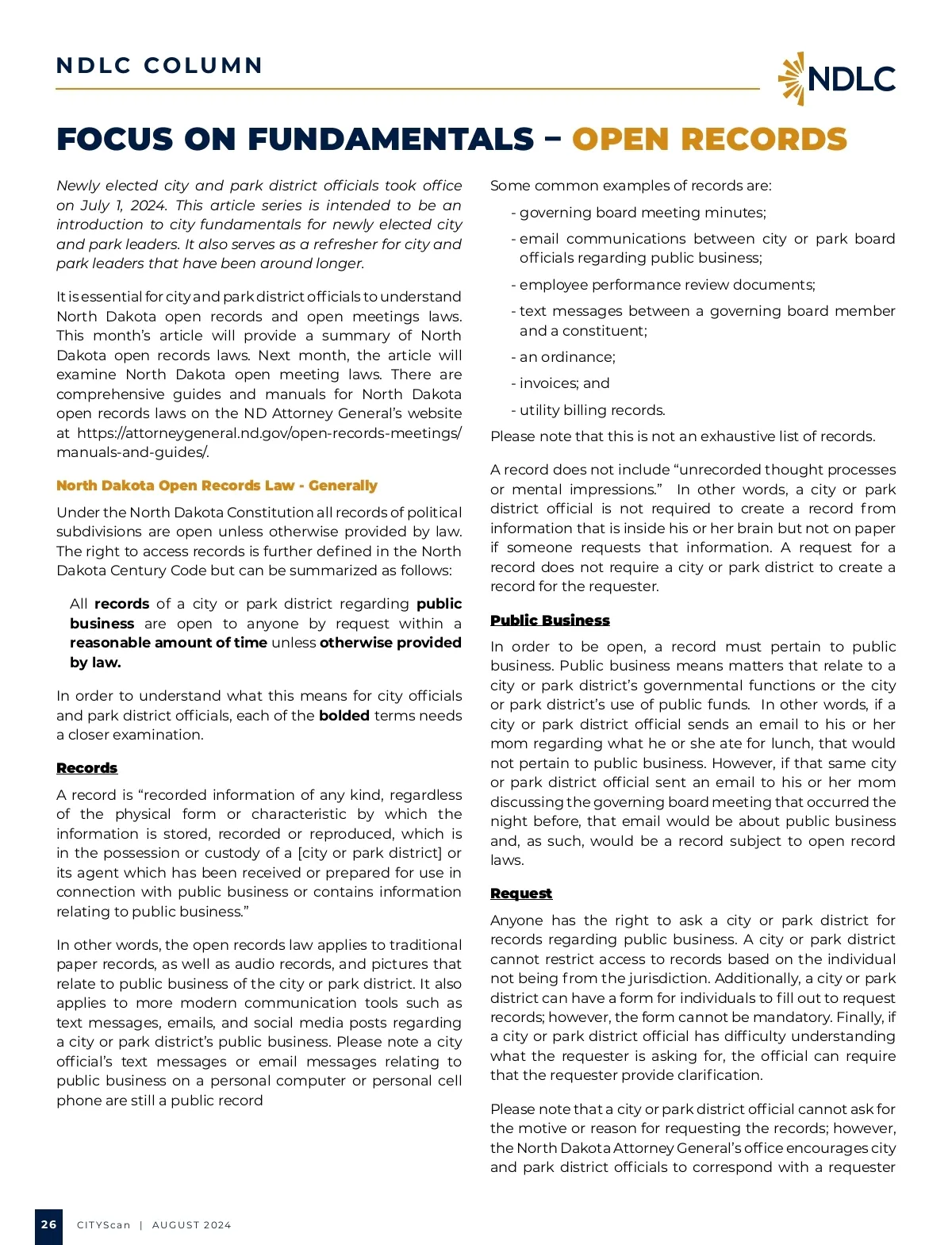 NDLC COLUMN

NDLC

FOCUS ON FUNDAMENTALS – OPEN RECORDS

Newly elected city and park district officials took office on July 1, 2024. This article series is intended to be an introduction to city fundamentals for newly elected city and park leaders. It also serves as a refresher for city and park leaders that have been around longer.

It is essential for city and park district officials to understand North Dakota open records and open meetings laws. This month's article will provide a summary of North Dakota open records laws. Next month, the article will examine North Dakota open meeting laws. There are comprehensive guides and manuals for North Dakota open records laws on the ND Attorney General's website at https://attorneygeneral.nd.gov/open-records-meetings/manuals-and-guides/.

North Dakota Open Records Law - Generally

Under the North Dakota Constitution all records of political subdivisions are open unless otherwise provided by law. The right to access records is further defined in the North Dakota Century Code but can be summarized as follows:

All records of a city or park district regarding public business are open to anyone by request within a reasonable amount of time unless otherwise provided by law.

In order to understand what this means for city officials and park district officials, each of the bolded terms needs a closer examination.

Records

A record is "recorded information of any kind, regardless of the physical form or characteristic by which the information is stored, recorded or reproduced, which is in the possession or custody of a [city or park district] or its agent which has been received or prepared for use in connection with public business or contains information relating to public business."

In other words, the open records law applies to traditional paper records, as well as audio records, and pictures that relate to public business of the city or park district. It also applies to more modern communication tools such as text messages, emails, and social media posts regarding a city or park district's public business. Please note a city official's text messages or email messages relating to public business on a personal computer or personal cell phone are still a public record

Some common examples of records are:

- governing board meeting minutes;

- email communications between city or park board officials regarding public business;

- employee performance review documents;

- text messages between a governing board member and a constituent;

- an ordinance;

- invoices; and

- utility billing records.

Please note that this is not an exhaustive list of records.

A record does not include "unrecorded thought processes or mental impressions." In other words, a city or park district official is not required to create a record from information that is inside his or her brain but not on paper if someone requests that information. A request for a record does not require a city or park district to create a record for the requester.

Public Business

In order to be open, a record must pertain to public business. Public business means matters that relate to a city or park district's governmental functions or the city or park district's use of public funds. In other words, if a city or park district official sends an email to his or her mom regarding what he or she ate for lunch, that would not pertain to public business. However, if that same city or park district official sent an email to his or her mom discussing the governing board meeting that occurred the night before, that email would be about public business and, as such, would be a record subject to open record laws.

Request

Anyone has the right to ask a city or park district for records regarding public business. A city or park district cannot restrict access to records based on the individual not being from the jurisdiction. Additionally, a city or park district can have a form for individuals to fill out to request records; however, the form cannot be mandatory. Finally, if a city or park district official has difficulty understanding what the requester is asking for, the official can require that the requester provide clarification.

Please note that a city or park district official cannot ask for the motive or reason for requesting the records; however, the North Dakota Attorney General's office encourages city and park district officials to correspond with a requester

26 CITYScan | AUGUST 2024